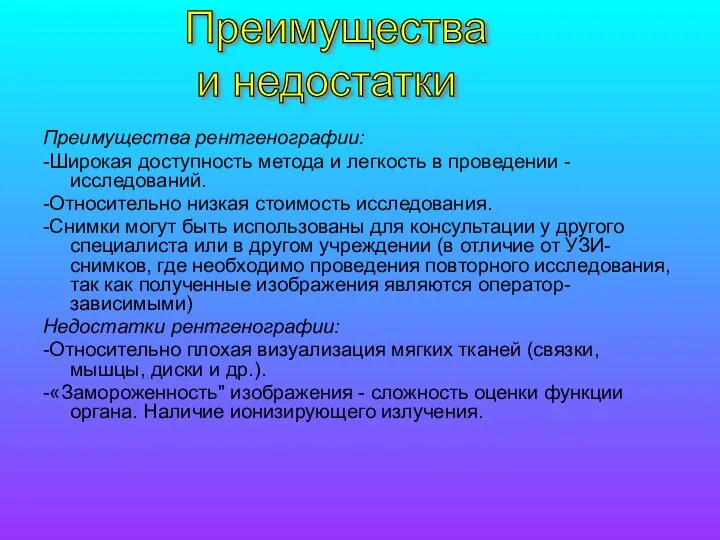 Преимущества и недостатки

Преимущества рентгенографии:

-Широкая доступность метода и легкость в проведении - исследований.

-Относительно низкая стоимость исследования.

-Снимки могут быть использованы для консультации у другого специалиста или в другом учреждении (в отличие от УЗИ-снимков, где необходимо проведения повторного исследования, так как полученные изображения являются оператор-зависимыми)

Недостатки рентгенографии:

-Относительно плохая визуализация мягких тканей (связки, мышцы, диски и др.).

-«Замороженность" изображения - сложность оценки функции органа. Наличие ионизирующего излучения.